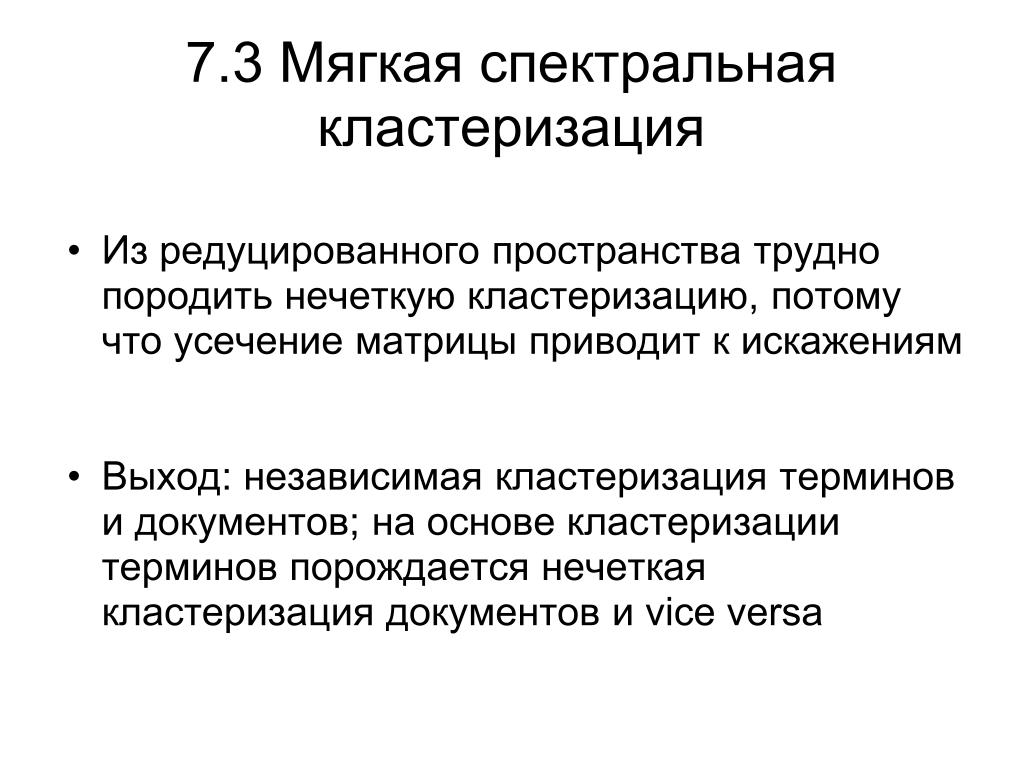 7.3 Мягкая спектральная кластеризация

• Из редуцированного пространства трудно породить нечеткую кластеризацию, потому что усечение матрицы приводит к искажениям

• Выход: независимая кластеризация терминов и документов; на основе кластеризации терминов порождается нечеткая кластеризация документов и vice versa